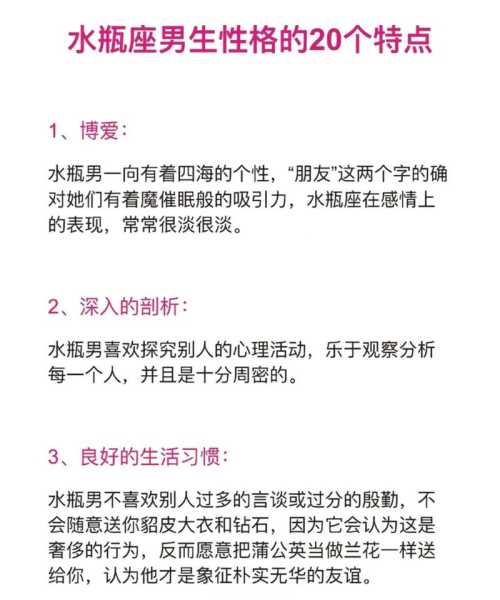 水瓶座男生性格的20个特点

1、博爱：

水瓶男一向有着四海的个性，“朋友”这两个字的确对她们有着魔催眠般的吸引力，水瓶座在感情上的表现，常常很淡很淡。

2、深入的剖析：

水瓶男喜欢探究别人的心理活动，乐于观察分析每一个人，并且是十分周密的。

3、良好的生活习惯：

水瓶男不喜欢别人过多的言谈或过分的殷勤，不会随意送你貂皮大衣和钻石，因为它会认为这是奢侈的行为，反而愿意把蒲公英当做兰花一样送给你，认为他才是象征朴实无华的友谊。